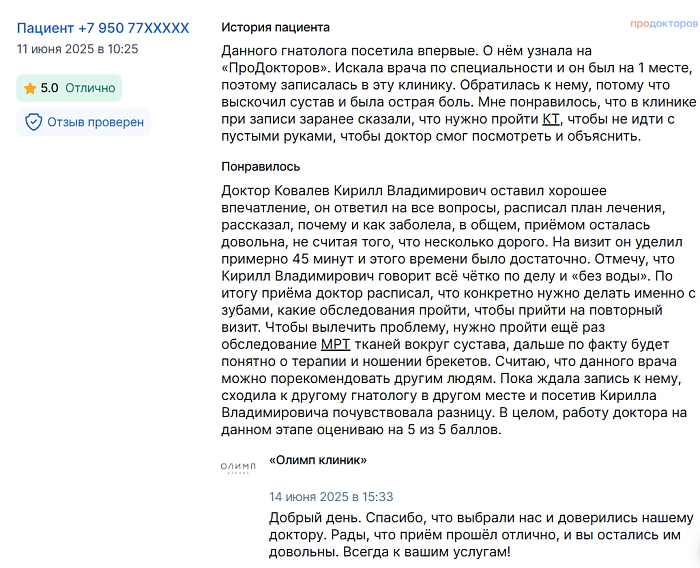 Пациент +7 950 77XXXXX
11 июня 2025 в 10:25

5.0 Отлично

Отзыв проверен

История пациента

продокторов

Данного гнатолога посетила впервые. О нём узнала на «ПроДокторов». Искала врача по специальности и он был на 1 месте, поэтому записалась в эту клинику. Обратилась к нему, потому что выскочил сустав и была острая боль. Мне понравилось, что в клинике при записи заранее сказали, что нужно пройти КТ, чтобы не идти с пустыми руками, чтобы доктор смог посмотреть и объяснить.

Понравилось

Доктор Ковалев Кирилл Владимирович оставил хорошее впечатление, он ответил на все вопросы, расписал план лечения, рассказал, почему и как заболела, в общем, приёмом осталась довольна, не считая того, что несколько дорого. На визит он уделил примерно 45 минут и этого времени было достаточно. Отмечу, что Кирилл Владимирович говорит всё чётко по делу и «без воды». По итогу приёма доктор расписал, что конкретно нужно делать именно с зубами, какие обследования пройти, чтобы прийти на повторный визит. Чтобы вылечить проблему, нужно пройти ещё раз обследование МРТ тканей вокруг сустава, дальше по факту будет понятно о терапии и ношении брекетов. Считаю, что данного врача можно порекомендовать другим людям. Пока ждала запись к нему, сходила к другому гнатологу в другом месте и посетив Кирилла Владимировича почувствовала разницу. В целом, работу доктора на данном этапе оцениваю на 5 из 5 баллов.

ОЛИМП

«Олимп клиник»

14 июня 2025 в 15:33

Добрый день. Спасибо, что выбрали нас и доверились нашему доктору. Рады, что приём прошёл отлично, и вы остались им довольны. Всегда к вашим услугам!